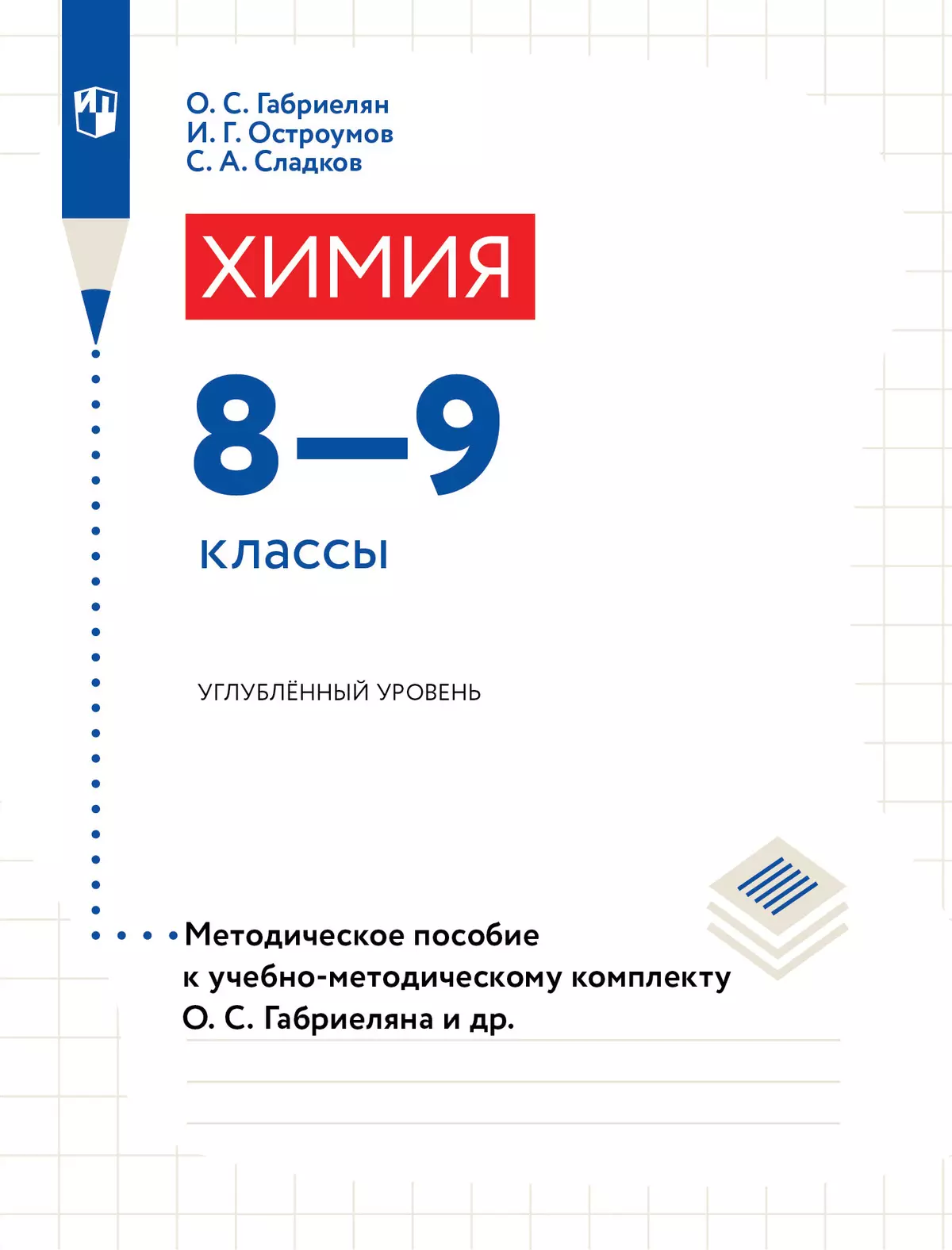 ИП

О. С. Габриелян
И. Г. Остроумов
С. А. Сладков

ХИМИЯ

8—9

классы

УГЛУБЛЁННЫЙ УРОВЕНЬ

Методическое пособие к учебно-методическому комплекту О. С. Габриеляна и др.